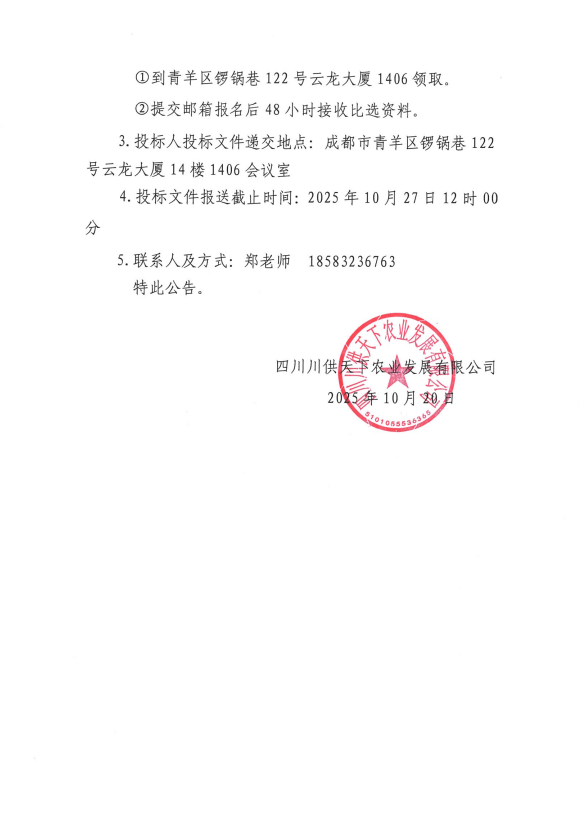 ①到青羊区锣锅巷 122 号云龙大厦 1406 领取。

②提交邮箱报名后 48 小时接收比选资料。

3. 投标人投标文件递交地点：成都市青羊区锣锅巷 122 号云龙大厦 14 楼 1406 会议室

4. 投标文件报送截止时间：2025 年 10 月 27 日 12 时 00 分

5. 联系人及方式：郑老师　18583236763

特此公告。

四川川供天下农业发展有限公司

2025 年 10 月 20 日

四川川供天下农业发展有限公司

5101055536365